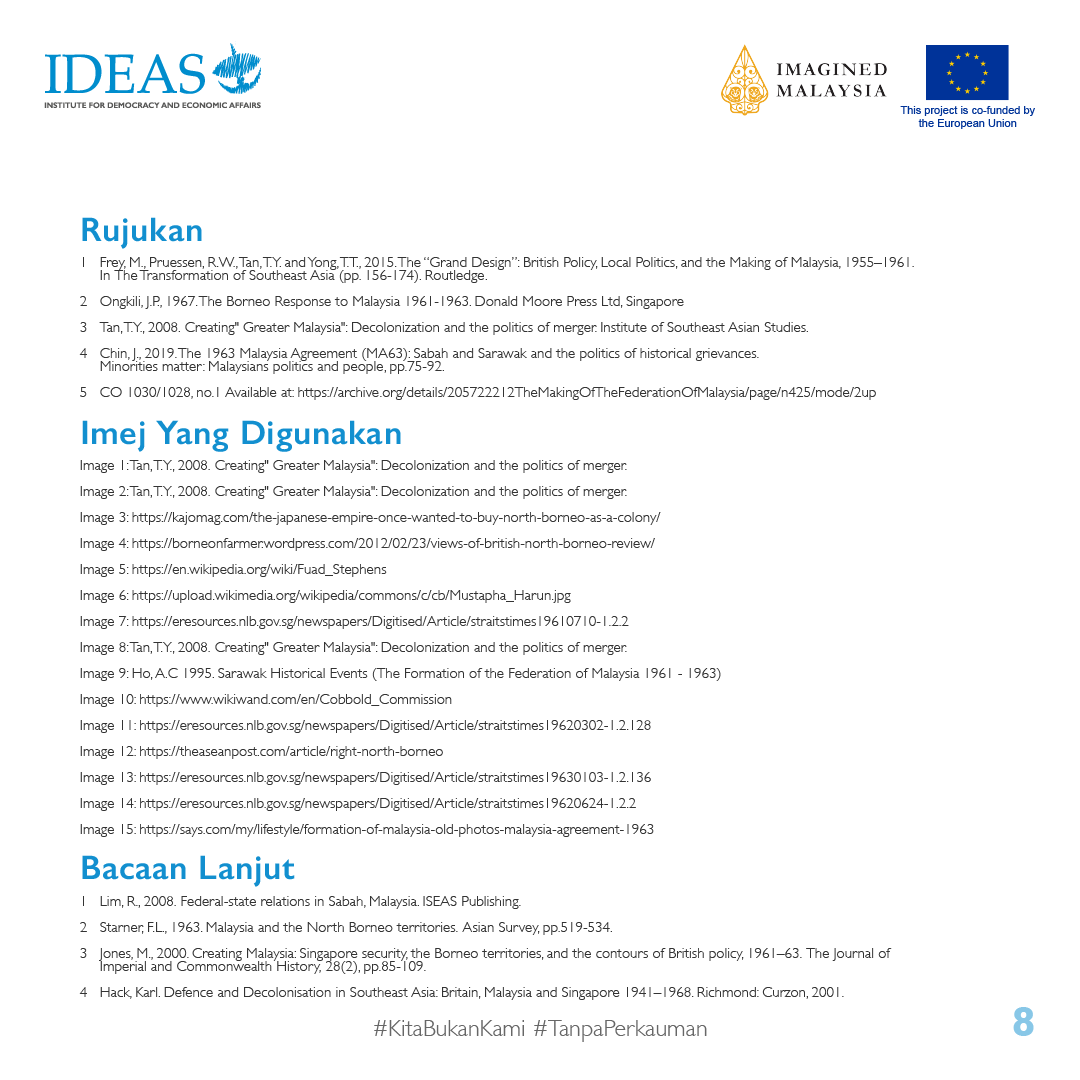 IDEAS
INSTITUTE FOR DEMOCRACY AND ECONOMIC AFFAIRS

IMAGINED MALAYSIA

This project is co-funded by the European Union

Rujukan

1 Frey, M., Pruessen, R.W., Tan, T.Y. and Yong, T.T., 2015. The "Grand Design": British Policy, Local Politics, and the Making of Malaysia, 1955–1961. In The Transformation of Southeast Asia (pp. 156-174). Routledge.

2 Ongkili, J.P., 1967. The Borneo Response to Malaysia 1961-1963. Donald Moore Press Ltd, Singapore

3 Tan, T.Y., 2008. Creating" Greater Malaysia": Decolonization and the politics of merger. Institute of Southeast Asian Studies.

4 Chin, J., 2019. The 1963 Malaysia Agreement (MA63): Sabah and Sarawak and the politics of historical grievances. Minorities matter: Malaysians politics and people, pp.75-92.

5 CO 1030/1028, no.1 Available at: https://archive.org/details/205722212TheMakingOfTheFederationOfMalaysia/page/n425/mode/2up

Imej Yang Digunakan

Image 1: Tan, T.Y., 2008. Creating" Greater Malaysia": Decolonization and the politics of merger.

Image 2: Tan, T.Y., 2008. Creating" Greater Malaysia": Decolonization and the politics of merger.

Image 3: https://kajomag.com/the-japanese-empire-once-wanted-to-buy-north-borneo-as-a-colony/

Image 4: https://borneonfarmer.wordpress.com/2012/02/23/views-of-british-north-borneo-review/

Image 5: https://en.wikipedia.org/wiki/Fuad_Stephens

Image 6: https://upload.wikimedia.org/wikipedia/commons/c/cb/Mustapha_Harun.jpg

Image 7: https://eresources.nlb.gov.sg/newspapers/Digitised/Article/straitstimes19610710-1.2.2

Image 8: Tan, T.Y., 2008. Creating" Greater Malaysia": Decolonization and the politics of merger.

Image 9: Ho, A.C 1995. Sarawak Historical Events (The Formation of the Federation of Malaysia 1961 - 1963)

Image 10: https://www.wikiwand.com/en/Cobbold_Commission

Image 11: https://eresources.nlb.gov.sg/newspapers/Digitised/Article/straitstimes19620302-1.2.128

Image 12: https://theaseanpost.com/article/right-north-borneo

Image 13: https://eresources.nlb.gov.sg/newspapers/Digitised/Article/straitstimes19630103-1.2.136

Image 14: https://eresources.nlb.gov.sg/newspapers/Digitised/Article/straitstimes19620624-1.2.2

Image 15: https://says.com/my/lifestyle/formation-of-malaysia-old-photos-malaysia-agreement-1963

Bacaan Lanjut

1 Lim, R., 2008. Federal-state relations in Sabah, Malaysia. ISEAS Publishing.

2 Starner, F.L., 1963. Malaysia and the North Borneo territories. Asian Survey, pp.519-534.

3 Jones, M., 2000. Creating Malaysia: Singapore security, the Borneo territories, and the contours of British policy, 1961–63. The Journal of Imperial and Commonwealth History, 28(2), pp.85-109.

4 Hack, Karl. Defence and Decolonisation in Southeast Asia: Britain, Malaysia and Singapore 1941–1968. Richmond: Curzon, 2001.

#KitaBukanKami #TanpaPerkauman

8